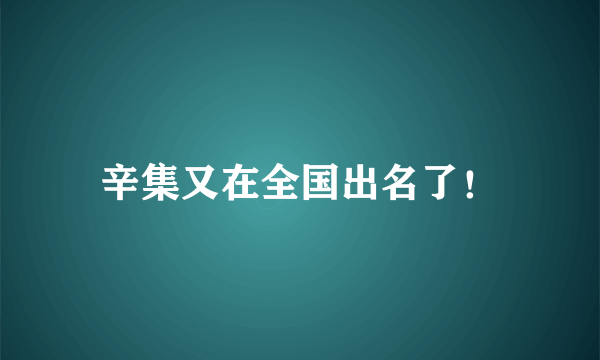 辛集又在全国出名了！